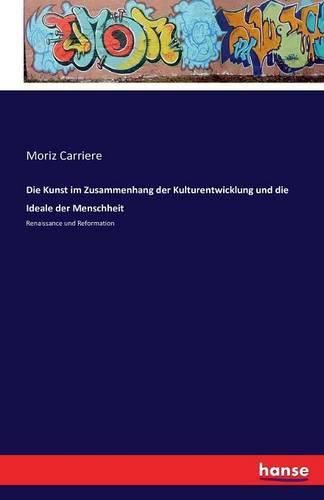 Moriz Carriere

Die Kunst im Zusammenhang der Kulturentwicklung und die Ideale der Menschheit

Renaissance und Reformation

hanse